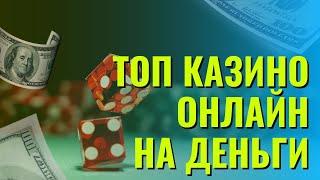 ТОП КАЗИНО
ОНЛАЙН
НА ДЕНЬГИ